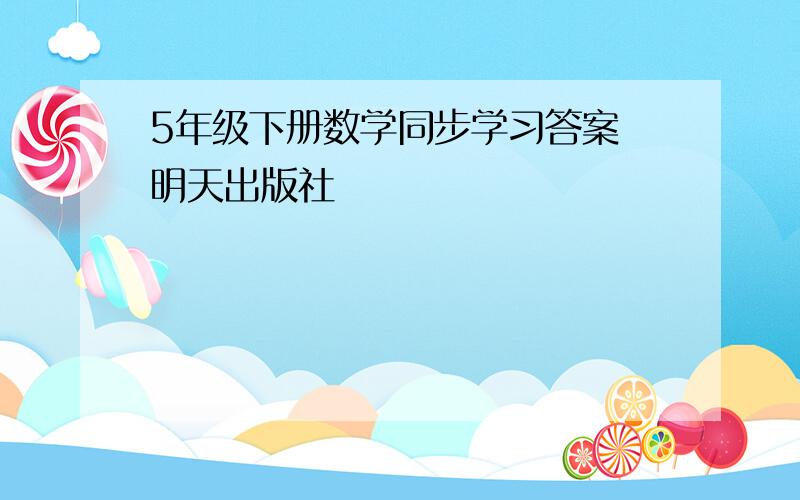 5年级下册数学同步学习答案明天出版社